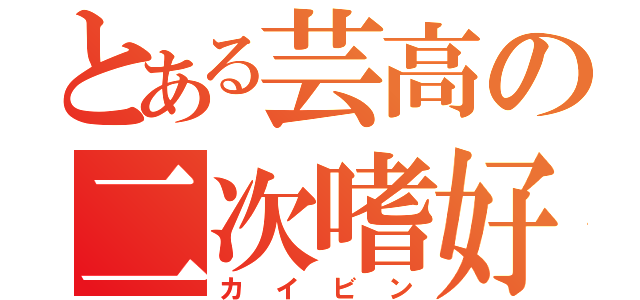 とある芸高の
二次嗜好
カイビン